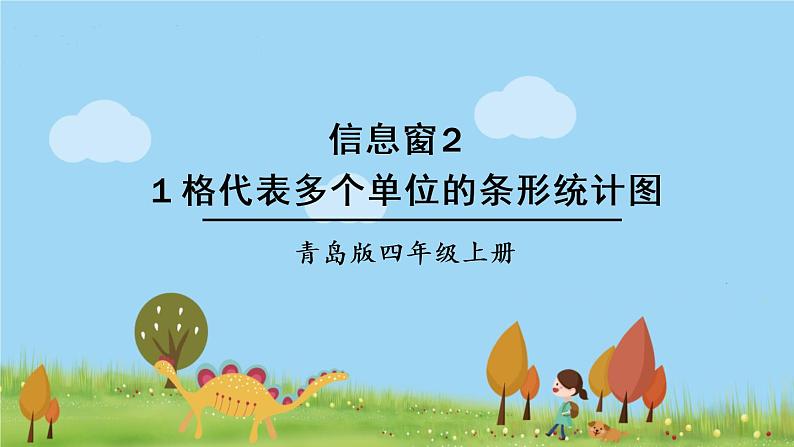 信息窗2

1 格代表多个单位的条形统计图

青岛版四年级上册